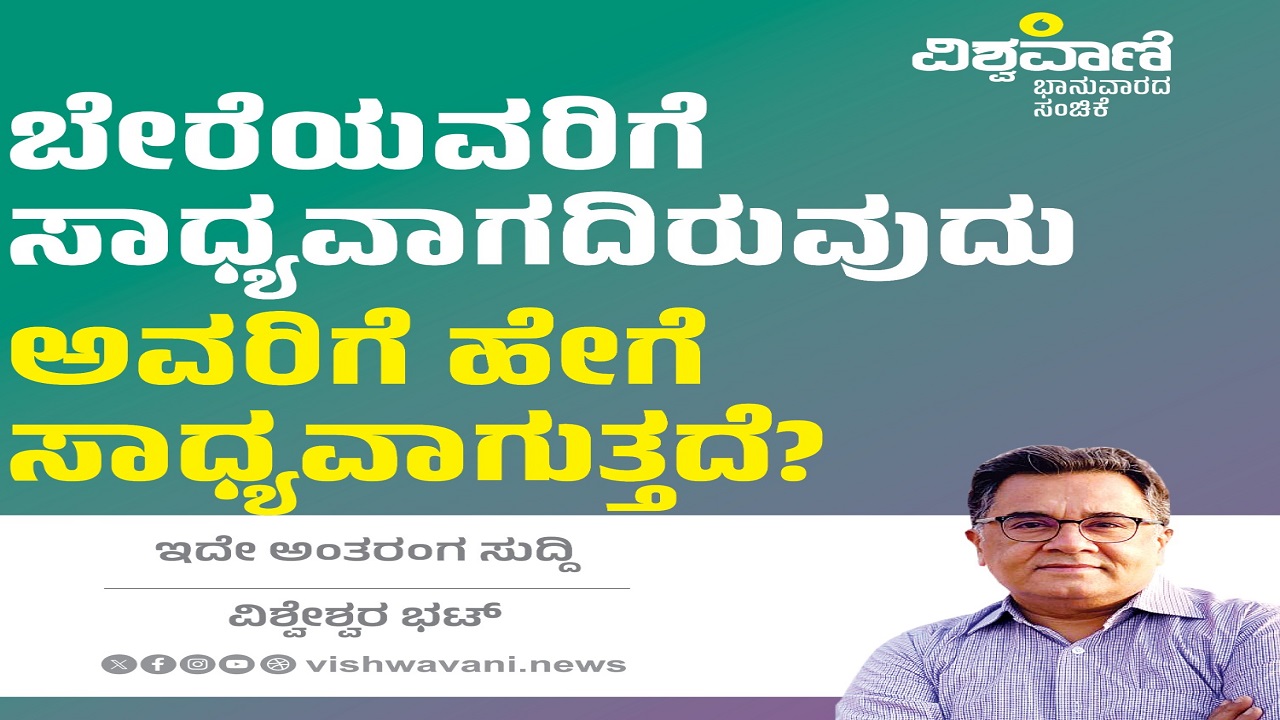 ವಿಶ್ವವಾಣಿ
ಭಾನುವಾರದ ಸಂಚಿಕೆ

ಬೇರೆಯವರಿಗೆ ಸಾಧ್ಯವಾಗದಿರುವುದು ಅವರಿಗೆ ಹೇಗೆ ಸಾಧ್ಯವಾಗುತ್ತದೆ?

ಇದೇ ಅಂತರಂಗ ಸುದ್ದಿ

ವಿಶ್ವೇಶ್ವರ ಭಟ್

vishwavani.news